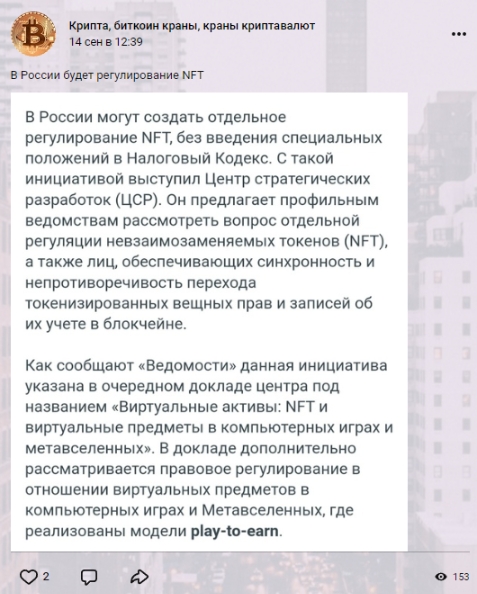 Крипта, биткоин краны, краны криптавалют
14 сен в 12:39

В России будет регулирование NFT

В России могут создать отдельное регулирование NFT, без введения специальных положений в Налоговый Кодекс. С такой инициативой выступил Центр стратегических разработок (ЦСР). Он предлагает профильным ведомствам рассмотреть вопрос отдельной регуляции невзаимозаменяемых токенов (NFT), а также лиц, обеспечивающих синхронность и непротиворечивость перехода токенизированных вещных прав и записей об их учете в блокчейне.

Как сообщают «Ведомости» данная инициатива указана в очередном докладе центра под названием «Виртуальные активы: NFT и виртуальные предметы в компьютерных играх и метавселенных». В докладе дополнительно рассматривается правовое регулирование в отношении виртуальных предметов в компьютерных играх и Метавселенных, где реализованы модели play-to-earn.

2

153